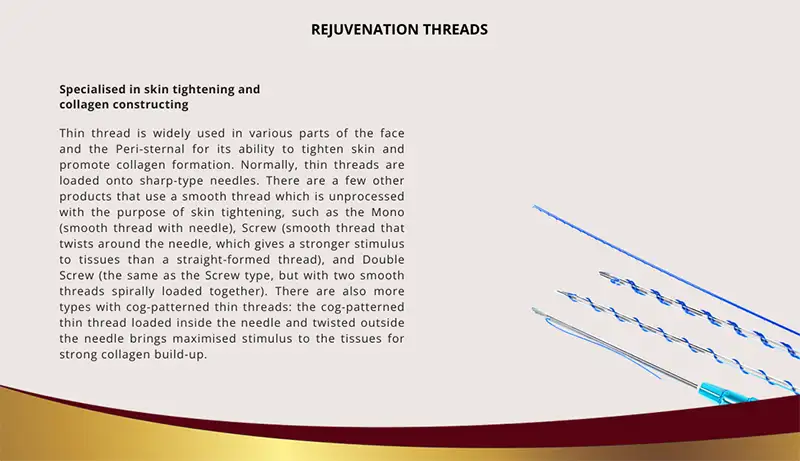 REJUVENATION THREADS

Specialised in skin tightening and collagen constructing

Thin thread is widely used in various parts of the face and the Peri-sternal for its ability to tighten skin and promote collagen formation. Normally, thin threads are loaded onto sharp-type needles. There are a few other products that use a smooth thread which is unprocessed with the purpose of skin tightening, such as the Mono (smooth thread with needle), Screw (smooth thread that twists around the needle, which gives a stronger stimulus to tissues than a straight-formed thread), and Double Screw (the same as the Screw type, but with two smooth threads spirally loaded together). There are also more types with cog-patterned thin threads: the cog-patterned thin thread loaded inside the needle and twisted outside the needle brings maximised stimulus to the tissues for strong collagen build-up.